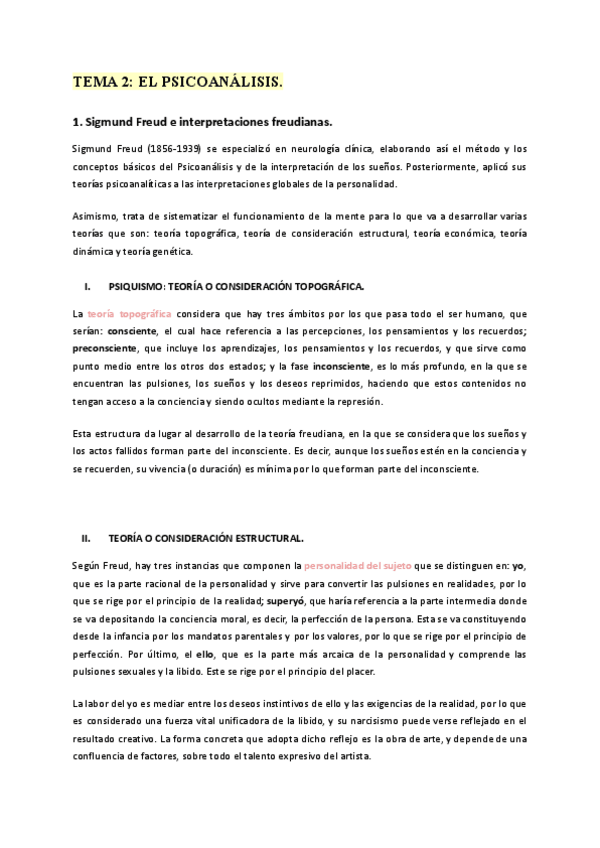 TEMA 2: EL PSICOANÁLISIS.

1. Sigmund Freud e interpretaciones freudianas.

Sigmund Freud (1856-1939) se especializó en neurología clínica, elaborando así el método y los conceptos básicos del Psicoanálisis y de la interpretación de los sueños. Posteriormente, aplicó sus teorías psicoanalíticas a las interpretaciones globales de la personalidad.

Asimismo, trata de sistematizar el funcionamiento de la mente para lo que va a desarrollar varias teorías que son: teoría topográfica, teoría de consideración estructural, teoría económica, teoría dinámica y teoría genética.

I. PSIQUISMO: TEORÍA O CONSIDERACIÓN TOPOGRÁFICA.

La teoría topográfica considera que hay tres ámbitos por los que pasa todo el ser humano, que serían: consciente, el cual hace referencia a las percepciones, los pensamientos y los recuerdos; preconsciente, que incluye los aprendizajes, los pensamientos y los recuerdos, y que sirve como punto medio entre los otros dos estados; y la fase inconsciente, es lo más profundo, en la que se encuentran las pulsiones, los sueños y los deseos reprimidos, haciendo que estos contenidos no tengan acceso a la conciencia y siendo ocultos mediante la represión.

Esta estructura da lugar al desarrollo de la teoría freudiana, en la que se considera que los sueños y los actos fallidos forman parte del inconsciente. Es decir, aunque los sueños estén en la conciencia y se recuerden, su vivencia (o duración) es mínima por lo que forman parte del inconsciente.

II. TEORÍA O CONSIDERACIÓN ESTRUCTURAL.

Según Freud, hay tres instancias que componen la personalidad del sujeto que se distinguen en: yo, que es la parte racional de la personalidad y sirve para convertir las pulsiones en realidades, por lo que se rige por el principio de la realidad; superyó, que haría referencia a la parte intermedia donde se va depositando la conciencia moral, es decir, la perfección de la persona. Esta se va constituyendo desde la infancia por los mandatos parentales y por los valores, por lo que se rige por el principio de perfección. Por último, el ello, que es la parte más arcaica de la personalidad y comprende las pulsiones sexuales y la libido. Este se rige por el principio del placer.

La labor del yo es mediar entre los deseos instintivos de ello y las exigencias de la realidad, por lo que es considerado una fuerza vital unificadora de la libido, y su narcisismo puede verse reflejado en el resultado creativo. La forma concreta que adopta dicho reflejo es la obra de arte, y depende de una confluencia de factores, sobre todo el talento expresivo del artista.